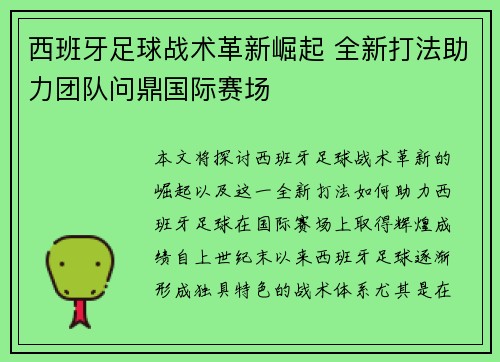 西班牙足球战术革新崛起 全新打法助力团队问鼎国际赛场

本文将探讨西班牙足球战术革新的崛起以及这一全新打法如何助力西班牙足球在国际赛场上取得辉煌成绩自上世纪末以来西班牙足球逐渐形成独具特色的战术体系尤其是在